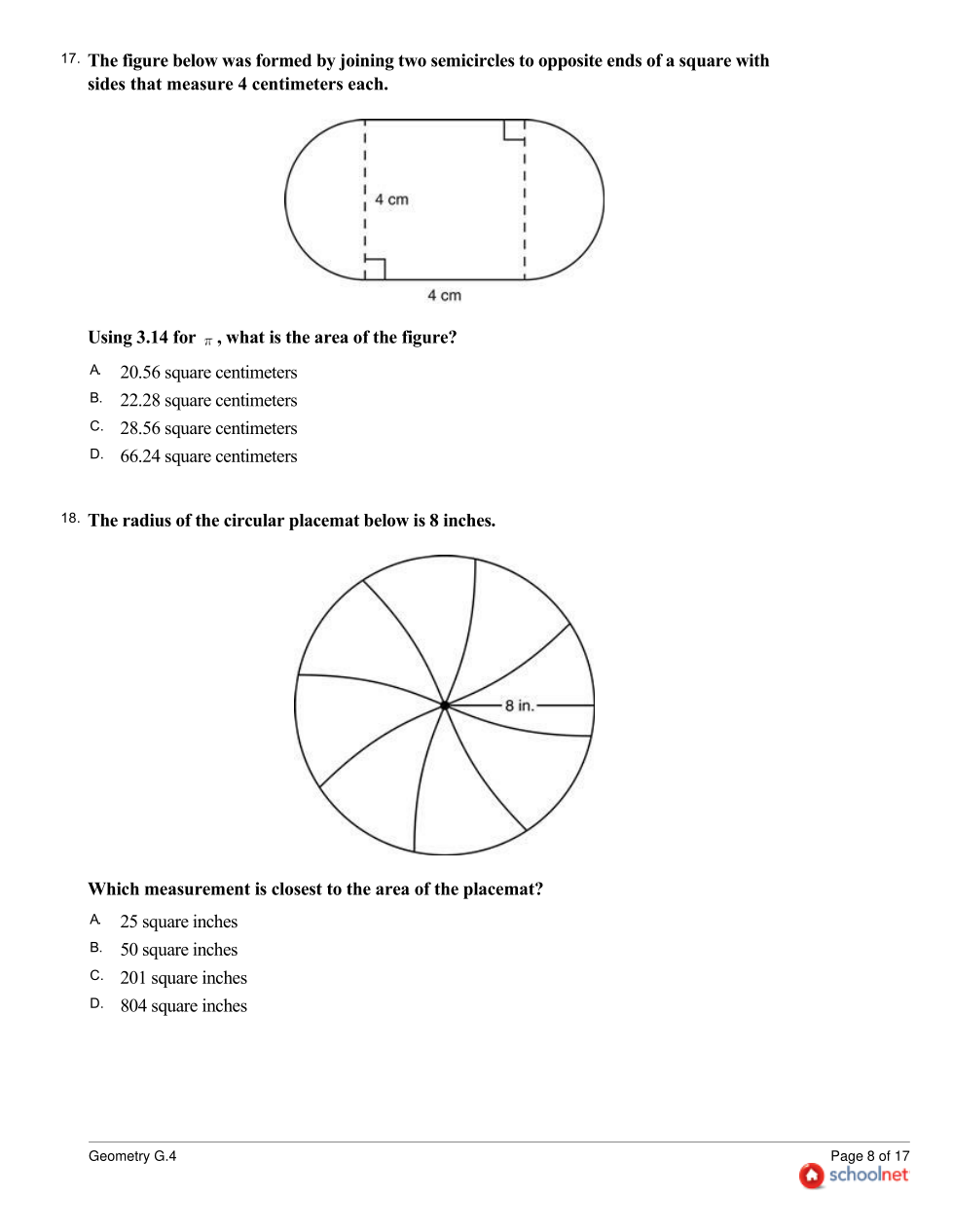 17. The figure below was formed by joining two semicircles to opposite ends of a square with sides that measure 4 centimeters each.

4 cm

4 cm

Using 3.14 for $\pi$, what is the area of the figure?

A. 20.56 square centimeters
B. 22.28 square centimeters
C. 28.56 square centimeters
D. 66.24 square centimeters

18. The radius of the circular placemat below is 8 inches.

8 in.

Which measurement is closest to the area of the placemat?

A. 25 square inches
B. 50 square inches
C. 201 square inches
D. 804 square inches

Geometry G.4

Page 8 of 17
schoolnet